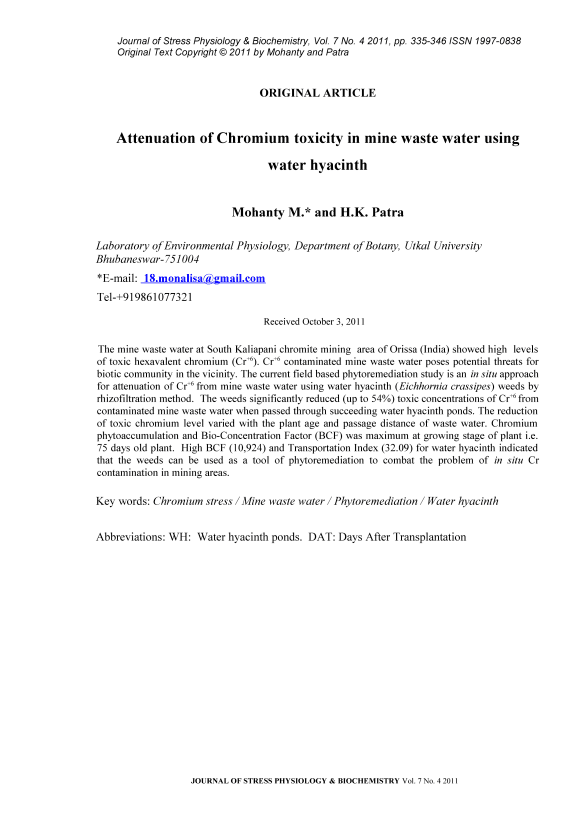 Journal of Stress Physiology & Biochemistry, Vol. 7 No. 4 2011, pp. 335-346 ISSN 1997-0838
Original Text Copyright © 2011 by Mohanty and Patra

ORIGINAL ARTICLE

Attenuation of Chromium toxicity in mine waste water using water hyacinth

Mohanty M.* and H.K. Patra

Laboratory of Environmental Physiology, Department of Botany, Utkal University Bhubaneswar-751004

*E-mail: 18.monalisa@gmail.com

Tel-+919861077321

Received October 3, 2011

The mine waste water at South Kaliapani chromite mining area of Orissa (India) showed high levels of toxic hexavalent chromium ($Cr^{+6}$). $Cr^{+6}$ contaminated mine waste water poses potential threats for biotic community in the vicinity. The current field based phytoremediation study is an in situ approach for attenuation of $Cr^{+6}$ from mine waste water using water hyacinth (Eichhornia crassipes) weeds by rhizofiltration method. The weeds significantly reduced (up to 54%) toxic concentrations of $Cr^{+6}$ from contaminated mine waste water when passed through succeeding water hyacinth ponds. The reduction of toxic chromium level varied with the plant age and passage distance of waste water. Chromium phytoaccumulation and Bio-Concentration Factor (BCF) was maximum at growing stage of plant i.e. 75 days old plant. High BCF (10,924) and Transportation Index (32.09) for water hyacinth indicated that the weeds can be used as a tool of phytoremediation to combat the problem of in situ Cr contamination in mining areas.

Key words: Chromium stress / Mine waste water / Phytoremediation / Water hyacinth

Abbreviations: WH: Water hyacinth ponds. DAT: Days After Transplantation

JOURNAL OF STRESS PHYSIOLOGY & BIOCHEMISTRY Vol. 7 No. 4 2011